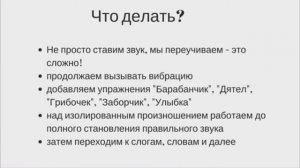 Что делать?

• Не просто ставим звук, мы переучиваем - это сложно!
• продолжаем вызывать вибрацию
• добавляем упражнения "Барабанчик", "Дятел", "Грибочек", "Заборчик", "Улыбка"
• над изолированным произношением работаем до полного становления правильного звука
• затем переходим к слогам, словам и далее